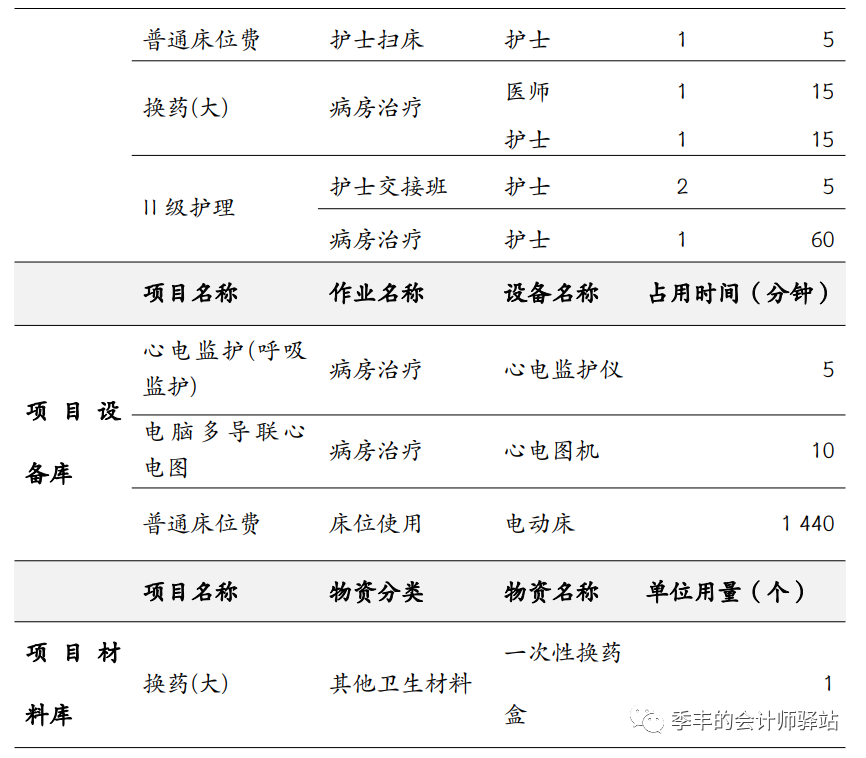 |  | 普通床位费 | 护士扫床 | 护士 | 1 | 5 |
|---|---|---|---|---|---|
|  | 换药(大) | 病房治疗 | 医师 | 1 | 15 |
|  |  |  | 护士 | 1 | 15 |
|  | II级护理 | 护士交接班 | 护士 | 2 | 5 |
|  |  | 病房治疗 | 护士 | 1 | 60 |
|  | 项目名称 | 作业名称 | 设备名称 | 占用时间（分钟） |  |
| 项目设备库 | 心电监护(呼吸监护) | 病房治疗 | 心电监护仪 |  | 5 |
|  | 电脑多导联心电图 | 病房治疗 | 心电图机 |  | 10 |
|  | 普通床位费 | 床位使用 | 电动床 |  | 1 440 |
|  | 项目名称 | 物资分类 | 物资名称 | 单位用量（个） |  |
| 项目材料库 | 换药(大) | 其他卫生材料 | 一次性换药盒 |  | 1 |

季丰的会计师驿站